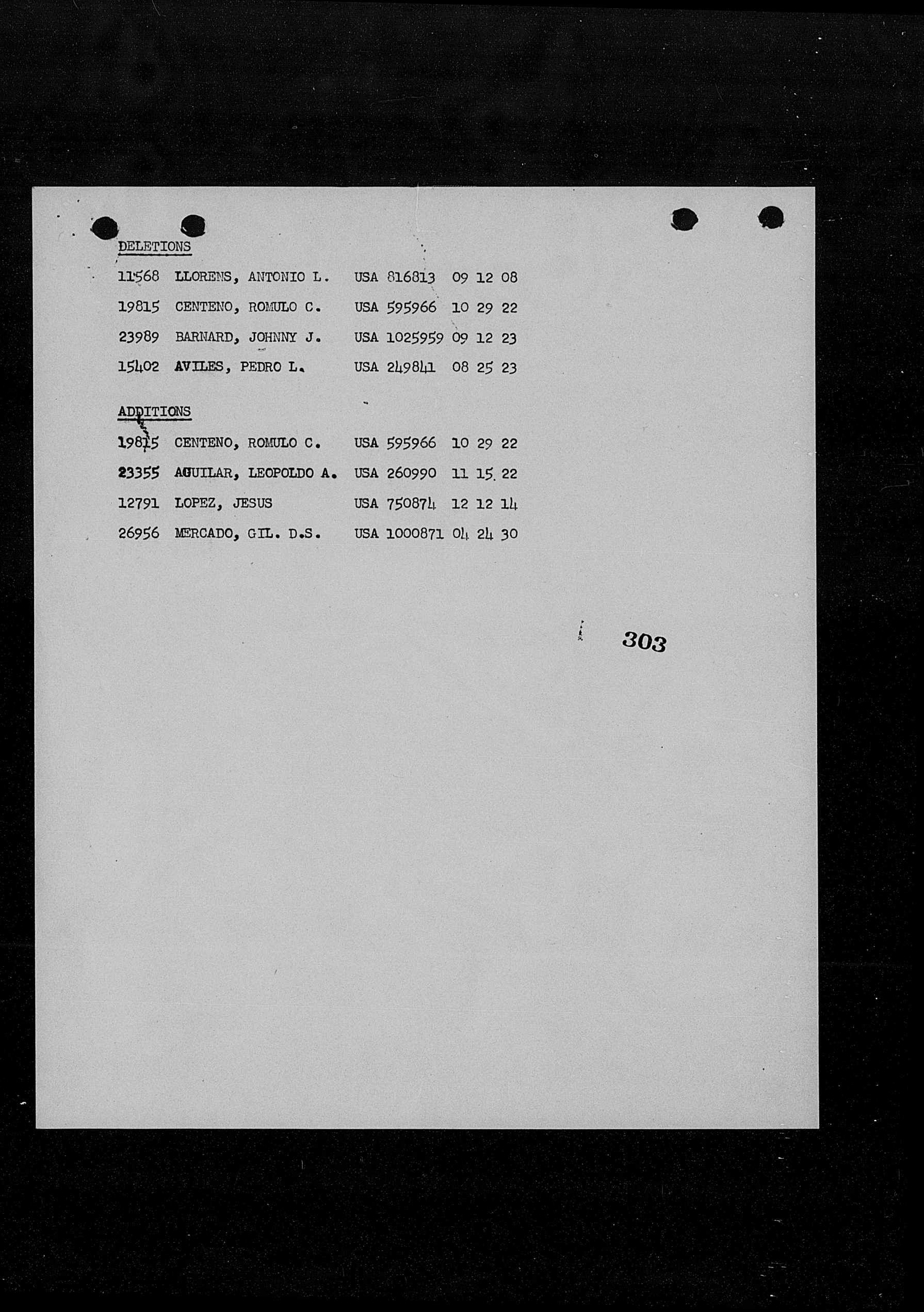 DELETIONS

11568 LLORENS, ANTONIO L. USA 816813 09 12 08

19815 CENTENO, ROMULO C. USA 595966 10 29 22

23989 BARNARD, JOHNNY J. USA 1025959 09 12 23

15402 AVILES, PEDRO L. USA 249841 08 25 23

ADDITIONS

19815 CENTENO, ROMULO C. USA 595966 10 29 22

23355 AGUILAR, LEOPOLDO A. USA 260990 11 15 22

12791 LOPEZ, JESUS USA 750874 12 12 14

26956 MERCADO, GIL. D.S. USA 1000871 04 24 30

303